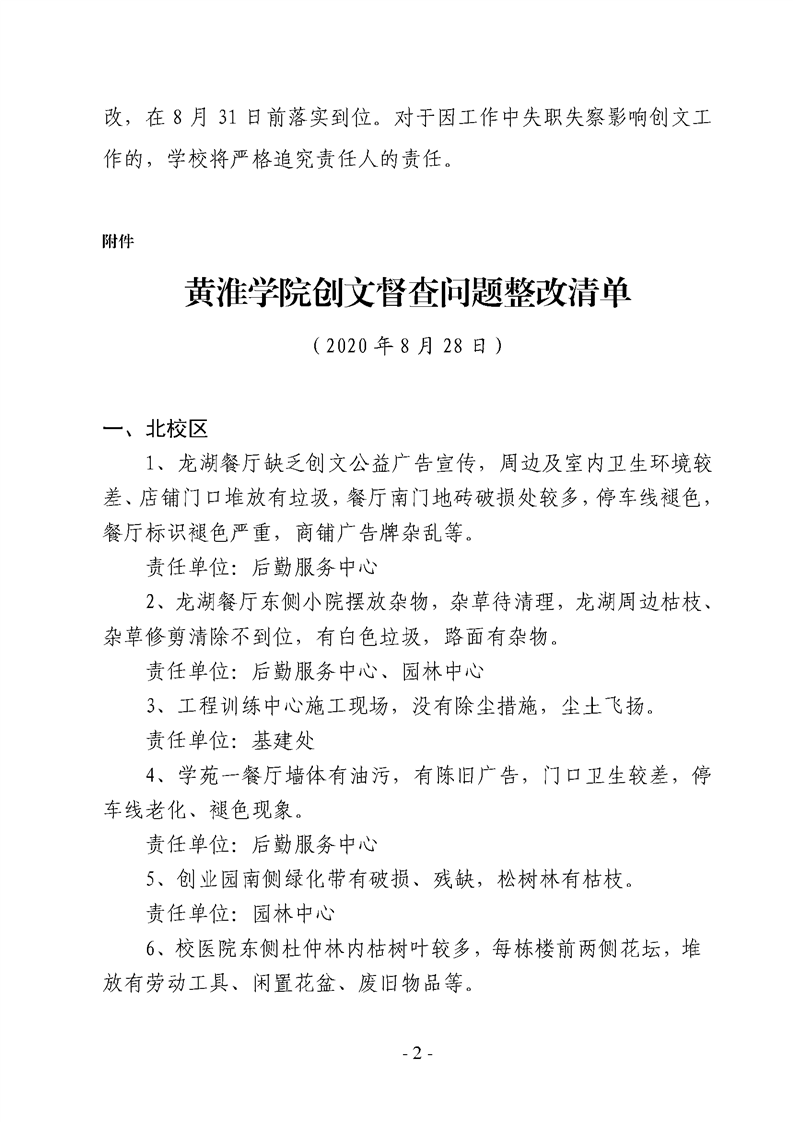 改，在 8 月 31 日前落实到位。对于因工作中失职失察影响创文工作的，学校将严格追究责任人的责任。

附件

黄淮学院创文督查问题整改清单

（2020 年 8 月 28 日）

一、北校区

1、龙湖餐厅缺乏创文公益广告宣传，周边及室内卫生环境较差、店铺门口堆放有垃圾，餐厅南门地砖破损处较多，停车线褪色，餐厅标识褪色严重，商铺广告牌杂乱等。

责任单位：后勤服务中心

2、龙湖餐厅东侧小院摆放杂物，杂草待清理，龙湖周边枯枝、杂草修剪清除不到位，有白色垃圾，路面有杂物。

责任单位：后勤服务中心、园林中心

3、工程训练中心施工现场，没有除尘措施，尘土飞扬。

责任单位：基建处

4、学苑一餐厅墙体有油污，有陈旧广告，门口卫生较差，停车线老化、褪色现象。

责任单位：后勤服务中心

5、创业园南侧绿化带有破损、残缺，松树林有枯枝。

责任单位：园林中心

6、校医院东侧杜仲林内枯树叶较多，每栋楼前两侧花坛，堆放有劳动工具、闲置花盆、废旧物品等。

- 2 -